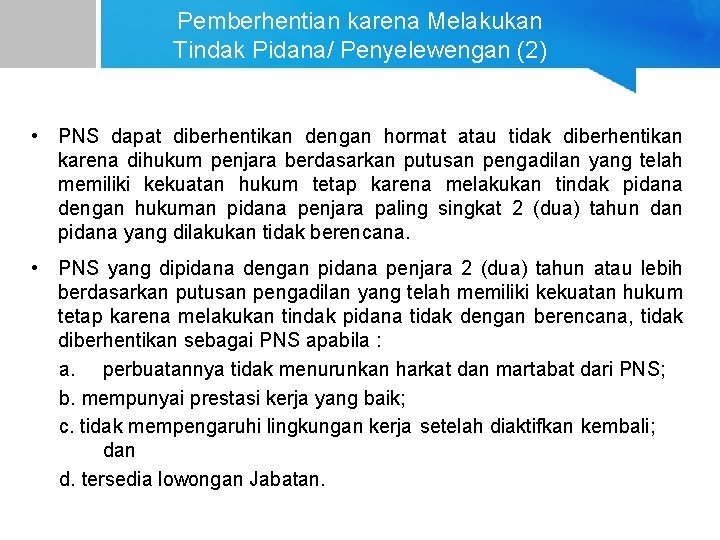 Pemberhentian karena Melakukan Tindak Pidana/ Penyelewengan (2)

• PNS dapat diberhentikan dengan hormat atau tidak diberhentikan karena dihukum penjara berdasarkan putusan pengadilan yang telah memiliki kekuatan hukum tetap karena melakukan tindak pidana dengan hukuman pidana penjara paling singkat 2 (dua) tahun dan pidana yang dilakukan tidak berencana.

• PNS yang dipidana dengan pidana penjara 2 (dua) tahun atau lebih berdasarkan putusan pengadilan yang telah memiliki kekuatan hukum tetap karena melakukan tindak pidana tidak dengan berencana, tidak diberhentikan sebagai PNS apabila :

a. perbuatannya tidak menurunkan harkat dan martabat dari PNS;

b. mempunyai prestasi kerja yang baik;

c. tidak mempengaruhi lingkungan kerja setelah diaktifkan kembali; dan

d. tersedia lowongan Jabatan.